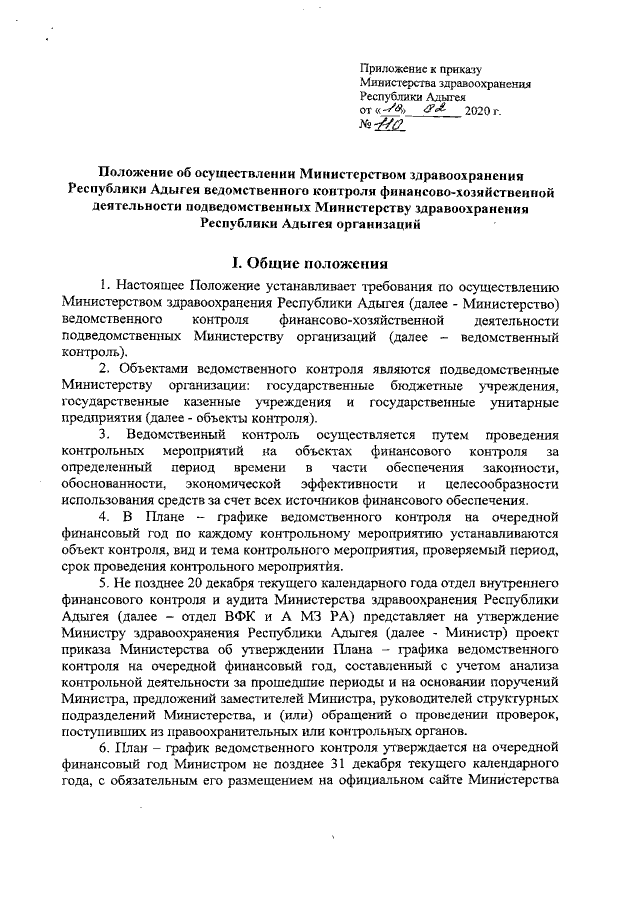 Приложение к приказу
Министерства здравоохранения
Республики Адыгея
от «18» 02 2020 г.
№ 110

Положение об осуществлении Министерством здравоохранения Республики Адыгея ведомственного контроля финансово-хозяйственной деятельности подведомственных Министерству здравоохранения Республики Адыгея организаций

I. Общие положения

1. Настоящее Положение устанавливает требования по осуществлению Министерством здравоохранения Республики Адыгея (далее - Министерство) ведомственного контроля финансово-хозяйственной деятельности подведомственных Министерству организаций (далее – ведомственный контроль).

2. Объектами ведомственного контроля являются подведомственные Министерству организации: государственные бюджетные учреждения, государственные казенные учреждения и государственные унитарные предприятия (далее - объекты контроля).

3. Ведомственный контроль осуществляется путем проведения контрольных мероприятий на объектах финансового контроля за определенный период времени в части обеспечения законности, обоснованности, экономической эффективности и целесообразности использования средств за счет всех источников финансового обеспечения.

4. В Плане – графике ведомственного контроля на очередной финансовый год по каждому контрольному мероприятию устанавливаются объект контроля, вид и тема контрольного мероприятия, проверяемый период, срок проведения контрольного мероприятия.

5. Не позднее 20 декабря текущего календарного года отдел внутреннего финансового контроля и аудита Министерства здравоохранения Республики Адыгея (далее – отдел ВФК и А МЗ РА) представляет на утверждение Министру здравоохранения Республики Адыгея (далее - Министр) проект приказа Министерства об утверждении Плана – графика ведомственного контроля на очередной финансовый год, составленный с учетом анализа контрольной деятельности за прошедшие периоды и на основании поручений Министра, предложений заместителей Министра, руководителей структурных подразделений Министерства, и (или) обращений о проведении проверок, поступивших из правоохранительных или контрольных органов.

6. План – график ведомственного контроля утверждается на очередной финансовый год Министром не позднее 31 декабря текущего календарного года, с обязательным его размещением на официальном сайте Министерства